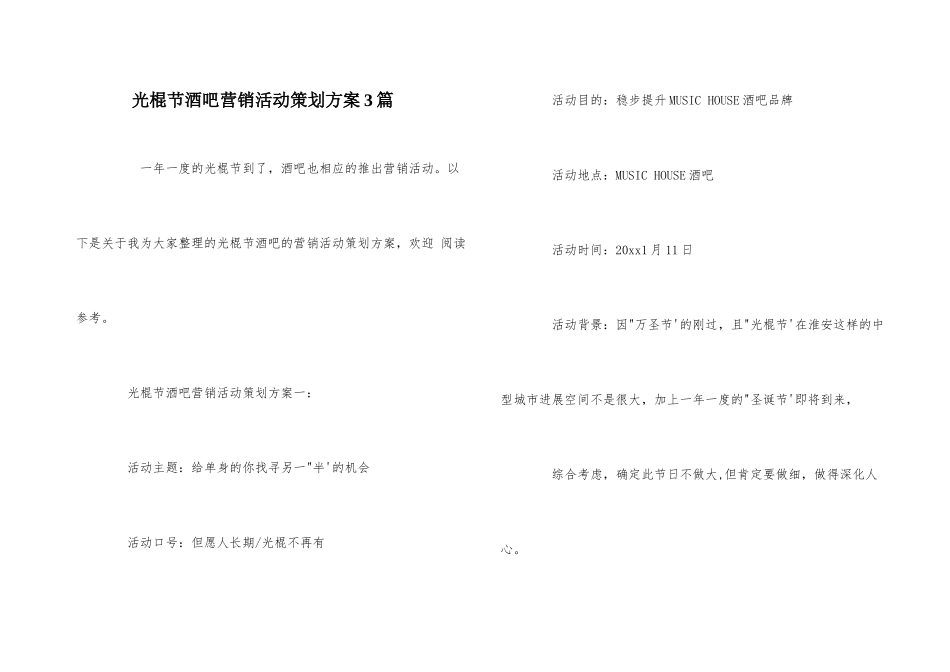 光棍节酒吧营销活动策划方案3篇

一年一度的光棍节到了，酒吧也相应的推出营销活动。以下是关于我为大家整理的光棍节酒吧的营销活动策划方案，欢迎 阅读参考。

光棍节酒吧营销活动策划方案一：

活动主题：给单身的你找寻另一"半'的机会

活动口号：但愿人长期/光棍不再有

活动目的：稳步提升MUSIC HOUSE酒吧品牌

活动地点：MUSIC HOUSE酒吧

活动时间：20xx1月11日

活动背景：因"万圣节'的刚过，且"光棍节'在淮安这样的中型城市进展空间不是很大，加上一年一度的"圣诞节'即将到来，

综合考虑，确定此节日不做大,但肯定要做细，做得深化人心。